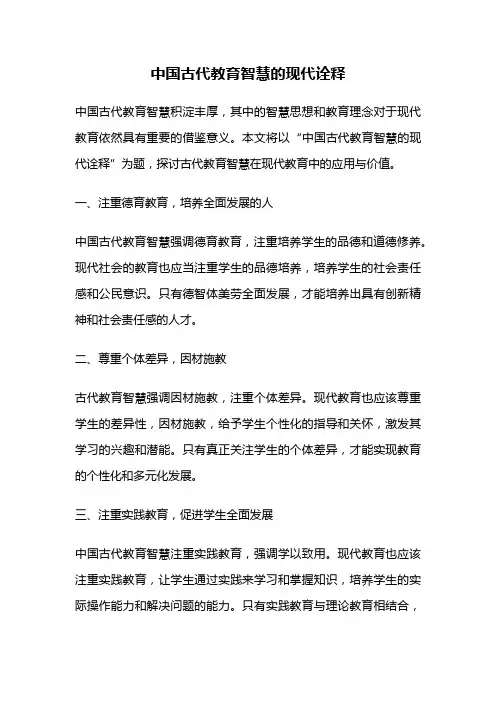 中国古代教育智慧的现代诠释

中国古代教育智慧积淀丰厚，其中的智慧思想和教育理念对于现代教育依然具有重要的借鉴意义。本文将以“中国古代教育智慧的现代诠释”为题，探讨古代教育智慧在现代教育中的应用与价值。

一、注重德育教育，培养全面发展的人

中国古代教育智慧强调德育教育，注重培养学生的品德和道德修养。现代社会的教育也应当注重学生的品德培养，培养学生的社会责任感和公民意识。只有德智体美劳全面发展，才能培养出具有创新精神和社会责任感的人才。

二、尊重个体差异，因材施教

古代教育智慧强调因材施教，注重个体差异。现代教育也应该尊重学生的差异性，因材施教，给予学生个性化的指导和关怀，激发其学习的兴趣和潜能。只有真正关注学生的个体差异，才能实现教育的个性化和多元化发展。

三、注重实践教育，促进学生全面发展

中国古代教育智慧注重实践教育，强调学以致用。现代教育也应该注重实践教育，让学生通过实践来学习和掌握知识，培养学生的实际操作能力和解决问题的能力。只有实践教育与理论教育相结合，